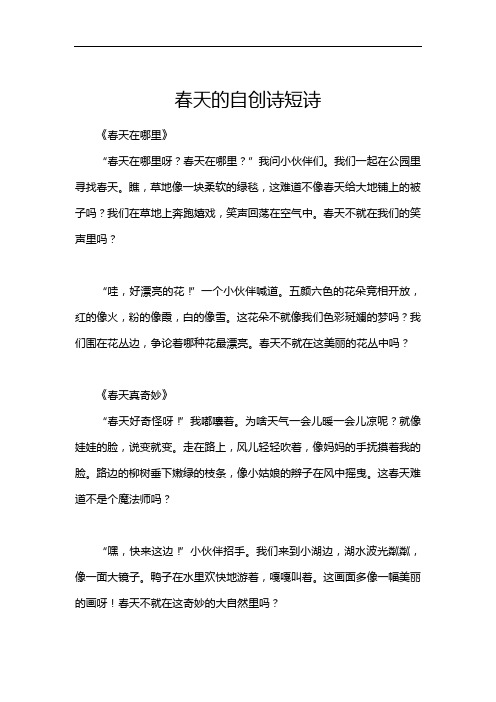 春天的自创诗短诗

《春天在哪里》

“春天在哪里呀？春天在哪里？”我问小伙伴们。我们一起在公园里寻找春天。瞧，草地像一块柔软的绿毯，这难道不像春天给大地铺上的被子吗？我们在草地上奔跑嬉戏，笑声回荡在空气中。春天不就在我们的笑声里吗？

“哇，好漂亮的花！”一个小伙伴喊道。五颜六色的花朵竞相开放，红的像火，粉的像霞，白的像雪。这花朵不就像我们色彩斑斓的梦吗？我们围在花丛边，争论着哪种花最漂亮。春天不就在这美丽的花丛中吗？

《春天真奇妙》

“春天好奇怪呀！”我嘟囔着。为啥天气一会儿暖一会儿凉呢？就像娃娃的脸，说变就变。走在路上，风儿轻轻吹着，像妈妈的手抚摸着我的脸。路边的柳树垂下嫩绿的枝条，像小姑娘的辫子在风中摇曳。这春天难道不是个魔法师吗？

“嘿，快来这边！”小伙伴招手。我们来到小湖边，湖水波光粼粼，像一面大镜子。鸭子在水里欢快地游着，嘎嘎叫着。这画面多像一幅美丽的画呀！春天不就在这奇妙的大自然里吗？